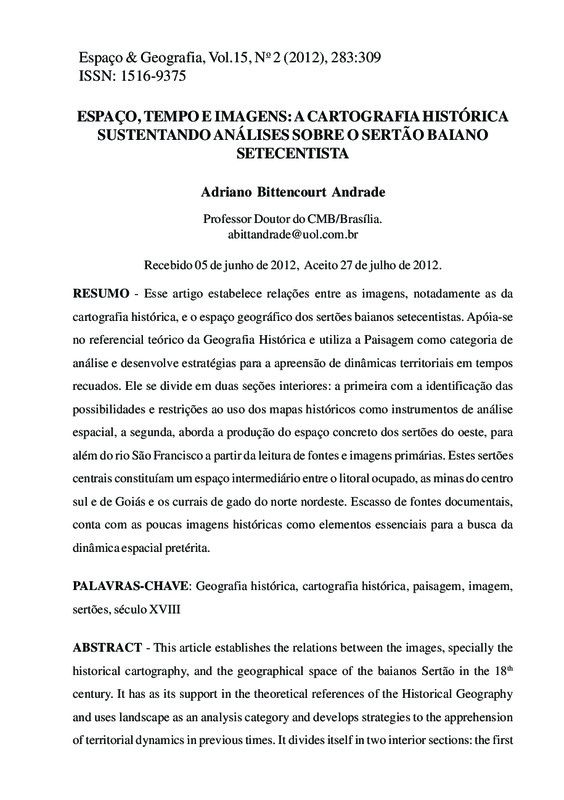 Espaço & Geografia, Vol.15, Nº 2 (2012), 283:309
ISSN: 1516-9375

ESPAÇO, TEMPO E IMAGENS: A CARTOGRAFIA HISTÓRICA SUSTENTANDO ANÁLISES SOBRE O SERTÃO BAIANO SETECENTISTA

Adriano Bittencourt Andrade

Professor Doutor do CMB/Brasília.
abittandrade@uol.com.br

Recebido 05 de junho de 2012, Aceito 27 de julho de 2012.

RESUMO - Esse artigo estabelece relações entre as imagens, notadamente as da cartografia histórica, e o espaço geográfico dos sertões baianos setecentistas. Apóia-se no referencial teórico da Geografia Histórica e utiliza a Paisagem como categoria de análise e desenvolve estratégias para a apreensão de dinâmicas territoriais em tempos recuados. Ele se divide em duas seções interiores: a primeira com a identificação das possibilidades e restrições ao uso dos mapas históricos como instrumentos de análise espacial, a segunda, aborda a produção do espaço concreto dos sertões do oeste, para além do rio São Francisco a partir da leitura de fontes e imagens primárias. Estes sertões centrais constituíam um espaço intermediário entre o litoral ocupado, as minas do centro sul e de Goiás e os currais de gado do norte nordeste. Escasso de fontes documentais, conta com as poucas imagens históricas como elementos essenciais para a busca da dinâmica espacial pretérita.

PALAVRAS-CHAVE: Geografia histórica, cartografia histórica, paisagem, imagem, sertões, século XVIII

ABSTRACT - This article establishes the relations between the images, specially the historical cartography, and the geographical space of the baianos Sertão in the 18$^{th}$ century. It has as its support in the theoretical references of the Historical Geography and uses landscape as an analysis category and develops strategies to the apprehension of territorial dynamics in previous times. It divides itself in two interior sections: the first